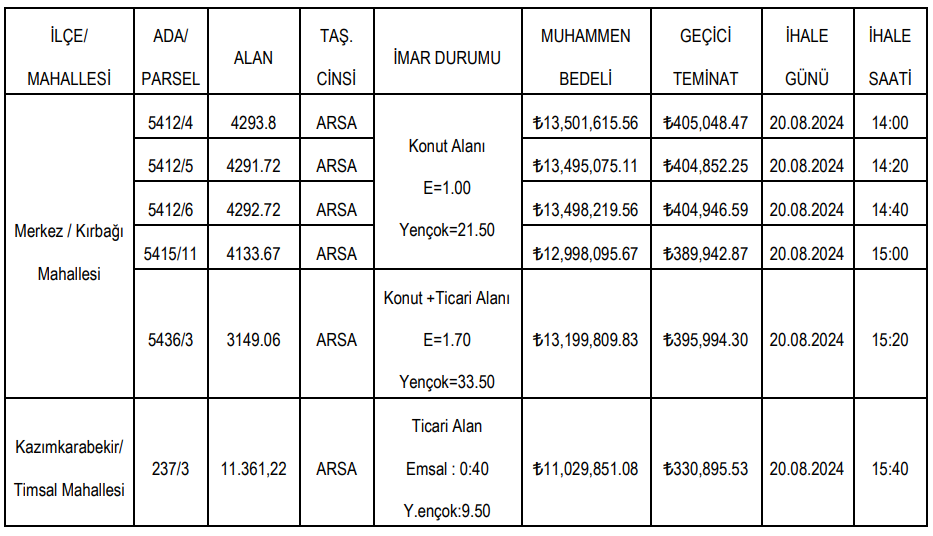 | İLÇE/ MAHALLESİ | ADA/ PARSEL | ALAN | TAŞ. CİNSİ | İMAR DURUMU | MUHAMMEN BEDELİ | GEÇİCİ TEMİNAT | İHALE GÜNÜ | İHALE SAATİ |
|---|---|---|---|---|---|---|---|---|
| Merkez / Kırbağı Mahallesi | 5412/4 | 4293.8 | ARSA | Konut Alanı E=1.00 Yençok=21.50 | ₺13,501,615.56 | ₺405,048.47 | 20.08.2024 | 14:00 |
| | 5412/5 | 4291.72 | ARSA | | ₺13,495,075.11 | ₺404,852.25 | 20.08.2024 | 14:20 |
| | 5412/6 | 4292.72 | ARSA | | ₺13,498,219.56 | ₺404,946.59 | 20.08.2024 | 14:40 |
| | 5415/11 | 4133.67 | ARSA | | ₺12,998,095.67 | ₺389,942.87 | 20.08.2024 | 15:00 |
| | 5436/3 | 3149.06 | ARSA | Konut +Ticari Alanı E=1.70 Yençok=33.50 | ₺13,199,809.83 | ₺395,994.30 | 20.08.2024 | 15:20 |
| Kazımkarabekir/ Timsal Mahallesi | 237/3 | 11.361,22 | ARSA | Ticari Alan Emsal : 0:40 Y.ençok:9.50 | ₺11,029,851.08 | ₺330,895.53 | 20.08.2024 | 15:40 |